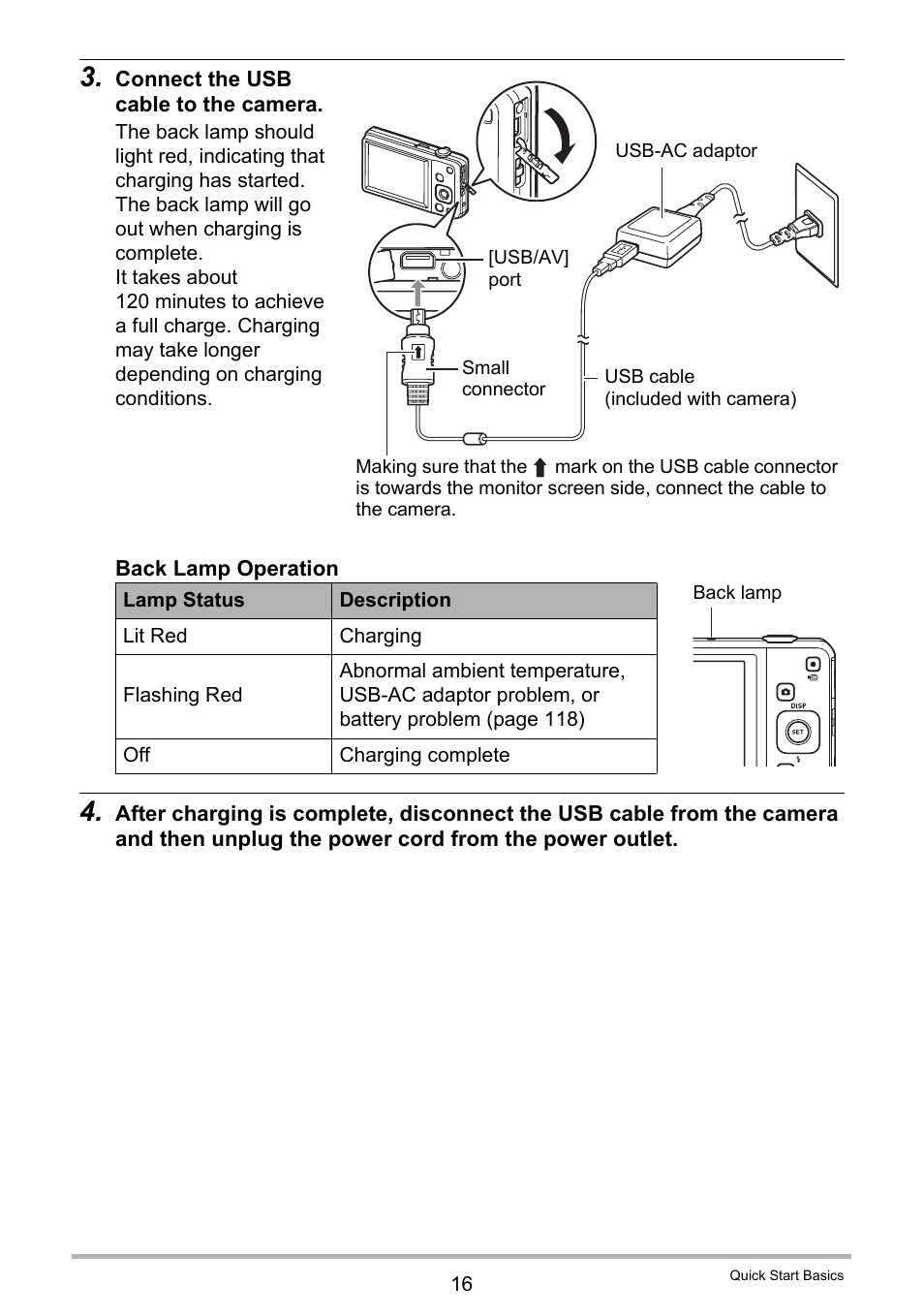 3. Connect the USB cable to the camera.

The back lamp should light red, indicating that charging has started. The back lamp will go out when charging is complete.
It takes about 120 minutes to achieve a full charge. Charging may take longer depending on charging conditions.

USB-AC adaptor

[USB/AV] port

Small connector

USB cable (included with camera)

Making sure that the ⬆ mark on the USB cable connector is towards the monitor screen side, connect the cable to the camera.

Back Lamp Operation

| Lamp Status | Description |
|---|---|
| Lit Red | Charging |
| Flashing Red | Abnormal ambient temperature, USB-AC adaptor problem, or battery problem (page 118) |
| Off | Charging complete |

Back lamp

DISP

SET

4. After charging is complete, disconnect the USB cable from the camera and then unplug the power cord from the power outlet.

16

Quick Start Basics